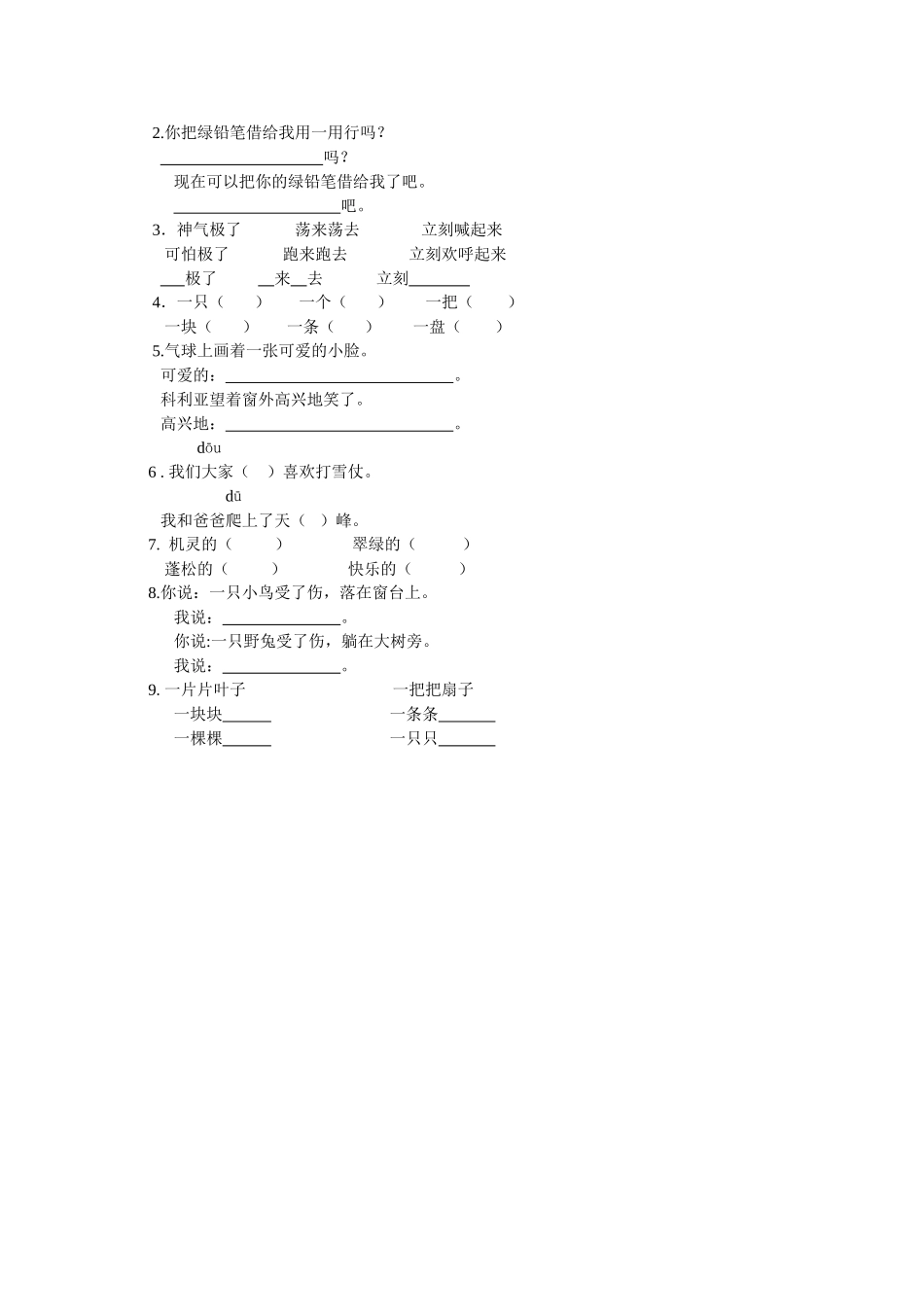 2.你把绿铅笔借给我用一用行吗？

____________________吗？

现在可以把你的绿铅笔借给我了吧。

____________________吧。

3. 神气极了　　荡来荡去　　立刻喊起来

可怕极了　　跑来跑去　　立刻欢呼起来

___极了　　__来__去　　立刻_______

4. 一只（　　）　一个（　　）　一把（　　）

一块（　　）　一条（　　）　一盘（　　）

5.气球上画着一张可爱的小脸。

可爱的：____________________________。

科利亚望着窗外高兴地笑了。

高兴地：____________________________。

dōu

6 . 我们大家（　）喜欢打雪仗。

dū

我和爸爸爬上了天（　）峰。

7. 机灵的（　　）　　翠绿的（　　）

蓬松的（　　）　　快乐的（　　）

8.你说：一只小鸟受了伤，落在窗台上。

我说：______________。

你说:一只野兔受了伤，躺在大树旁。

我说：______________。

9. 一片片叶子　　一把把扇子

一块块______　　一条条_______

一棵棵______　　一只只_______